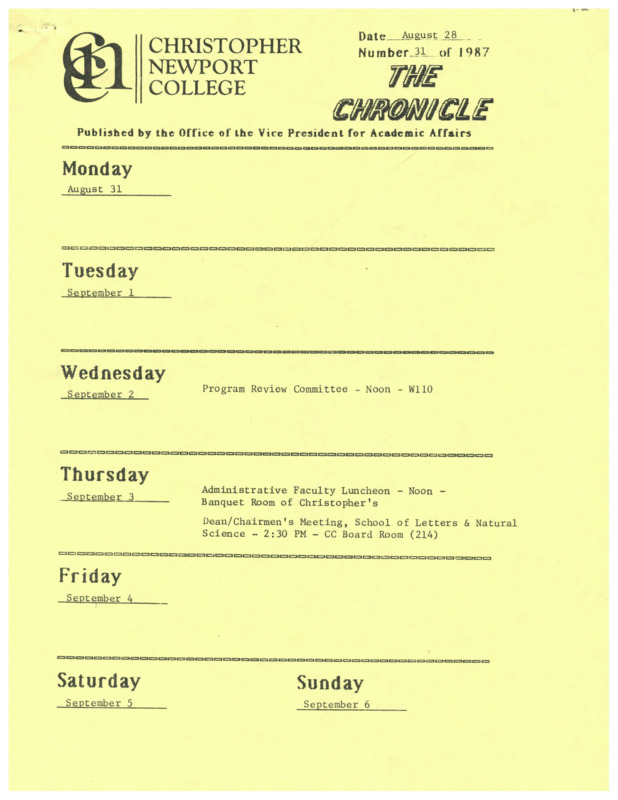 CHRISTOPHER NEWPORT COLLEGE

Date August 28
Number 31 of 1987

THE CHRONICLE

Published by the Office of the Vice President for Academic Affairs

Monday
August 31

Tuesday
September 1

Wednesday
September 2

Program Review Committee - Noon - W110

Thursday
September 3

Administrative Faculty Luncheon - Noon - Banquet Room of Christopher's

Dean/Chairmen's Meeting, School of Letters & Natural Science - 2:30 PM - CC Board Room (214)

Friday
September 4

Saturday
September 5

Sunday
September 6